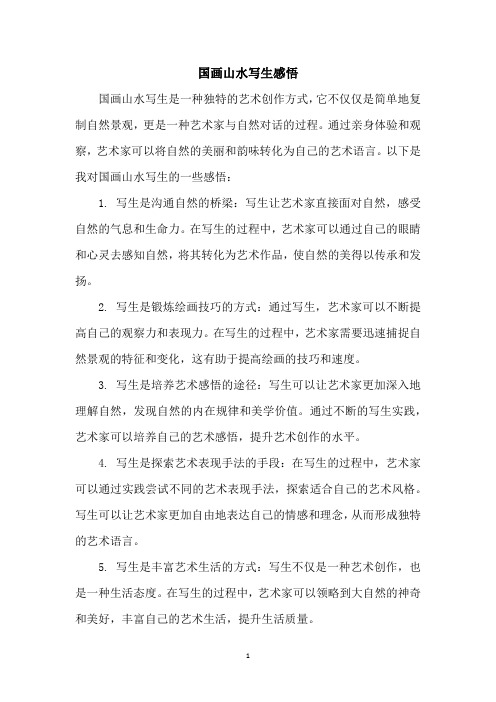 国画山水写生感悟

国画山水写生是一种独特的艺术创作方式，它不仅仅是简单地复制自然景观，更是一种艺术家与自然对话的过程。通过亲身体验和观察，艺术家可以将自然的美丽和韵味转化为自己的艺术语言。以下是我对国画山水写生的一些感悟：

1. 写生是沟通自然的桥梁：写生让艺术家直接面对自然，感受自然的气息和生命力。在写生的过程中，艺术家可以通过自己的眼睛和心灵去感知自然，将其转化为艺术作品，使自然的美得以传承和发扬。

2. 写生是锻炼绘画技巧的方式：通过写生，艺术家可以不断提高自己的观察力和表现力。在写生的过程中，艺术家需要迅速捕捉自然景观的特征和变化，这有助于提高绘画的技巧和速度。

3. 写生是培养艺术感悟的途径：写生可以让艺术家更加深入地理解自然，发现自然的内在规律和美学价值。通过不断的写生实践，艺术家可以培养自己的艺术感悟，提升艺术创作的水平。

4. 写生是探索艺术表现手法的手段：在写生的过程中，艺术家可以通过实践尝试不同的艺术表现手法，探索适合自己的艺术风格。写生可以让艺术家更加自由地表达自己的情感和理念，从而形成独特的艺术语言。

5. 写生是丰富艺术生活的方式：写生不仅是一种艺术创作，也是一种生活态度。在写生的过程中，艺术家可以领略到大自然的神奇和美好，丰富自己的艺术生活，提升生活质量。

1